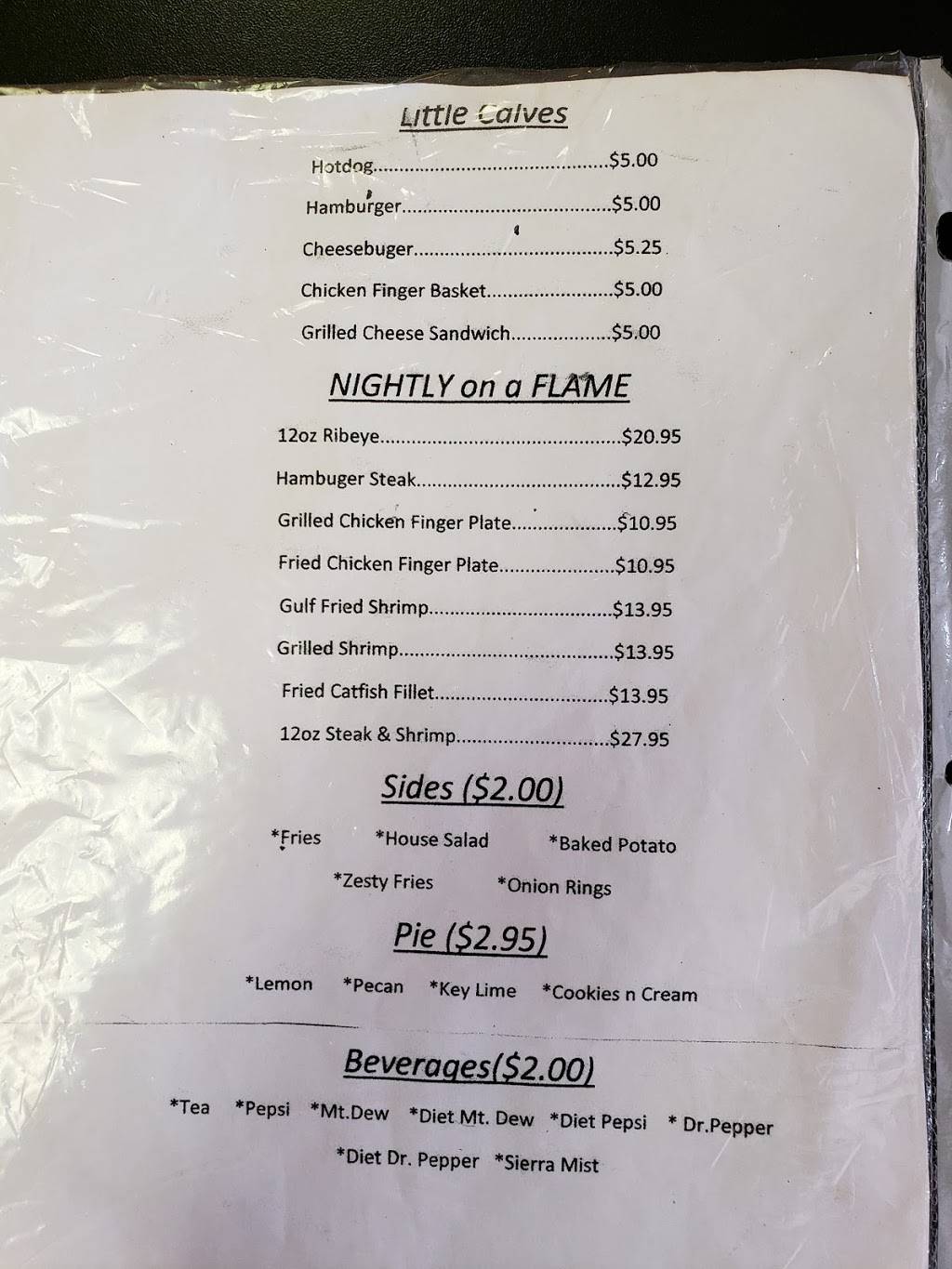 Little Calves

Hotdog $5.00

Hamburger $5.00

Cheesebuger $5.25

Chicken Finger Basket $5.00

Grilled Cheese Sandwich $5.00

NIGHTLY on a FLAME

12oz Ribeye $20.95

Hambuger Steak $12.95

Grilled Chicken Finger Plate $10.95

Fried Chicken Finger Plate $10.95

Gulf Fried Shrimp $13.95

Grilled Shrimp $13.95

Fried Catfish Fillet $13.95

12oz Steak & Shrimp $27.95

Sides ($2.00)

*Fries *House Salad *Baked Potato

*Zesty Fries *Onion Rings

Pie ($2.95)

*Lemon *Pecan *Key Lime *Cookies n Cream

Beverages($2.00)

*Tea *Pepsi *Mt.Dew *Diet Mt. Dew *Diet Pepsi * Dr.Pepper

*Diet Dr. Pepper *Sierra Mist